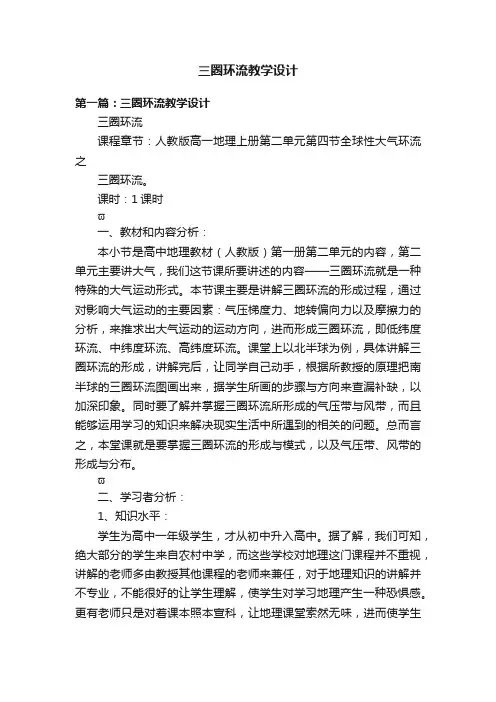 三圈环流教学设计

第一篇：三圈环流教学设计

三圈环流

课程章节：人教版高一地理上册第二单元第四节全球性大气环流之

三圈环流。

课时：1 课时

ϖ

一、教材和内容分析：

本小节是高中地理教材（人教版）第一册第二单元的内容，第二单元主要讲大气，我们这节课所要讲述的内容——三圈环流就是一种特殊的大气运动形式。本节课主要是讲解三圈环流的形成过程，通过对影响大气运动的主要因素：气压梯度力、地转偏向力以及摩擦力的分析，来推求出大气运动的运动方向，进而形成三圈环流，即低纬度环流、中纬度环流、高纬度环流。课堂上以北半球为例，具体讲解三圈环流的形成，讲解完后，让同学自己动手，根据所教授的原理把南半球的三圈环流图画出来，据学生所画的步骤与方向来查漏补缺，以加深印象。同时要了解并掌握三圈环流所形成的气压带与风带，而且能够运用学习的知识来解决现实生活中所遇到的相关的问题。总而言之，本堂课就是要掌握三圈环流的形成与模式，以及气压带、风带的形成与分布。

ϖ

二、学习者分析：

1、知识水平：

学生为高中一年级学生，才从初中升入高中。据了解，我们可知，绝大部分的学生来自农村中学，而这些学校对地理这门课程并不重视，讲解的老师多由教授其他课程的老师来兼任，对于地理知识的讲解并不专业，不能很好的让学生理解，使学生对学习地理产生一种恐惧感。更有老师只是对着课本照本宣科，让地理课堂索然无味，进而使学生